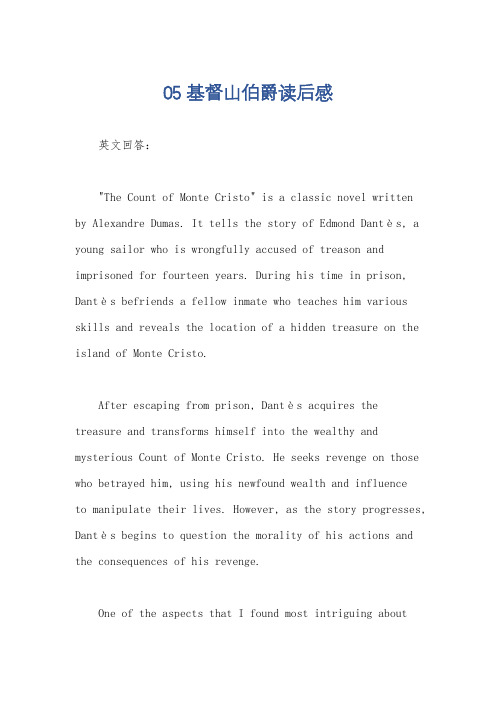 05 基督山伯爵读后感

英文回答：

"The Count of Monte Cristo" is a classic novel written by Alexandre Dumas. It tells the story of Edmond Dantès, a young sailor who is wrongfully accused of treason and imprisoned for fourteen years. During his time in prison, Dantès befriends a fellow inmate who teaches him various skills and reveals the location of a hidden treasure on the island of Monte Cristo.

After escaping from prison, Dantès acquires the treasure and transforms himself into the wealthy and mysterious Count of Monte Cristo. He seeks revenge on those who betrayed him, using his newfound wealth and influence to manipulate their lives. However, as the story progresses, Dantès begins to question the morality of his actions and the consequences of his revenge.

One of the aspects that I found most intriguing about